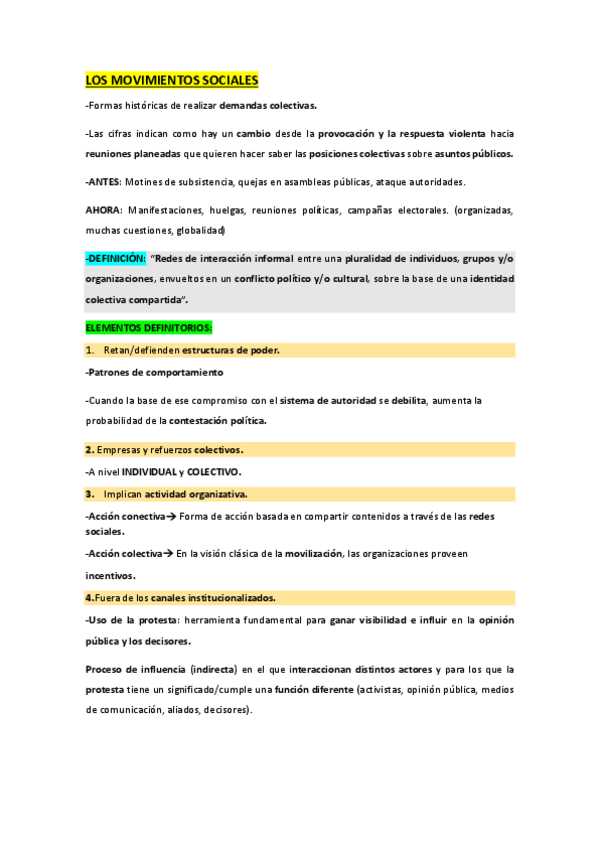 LOS MOVIMIENTOS SOCIALES

-Formas históricas de realizar demandas colectivas.

-Las cifras indican como hay un cambio desde la provocación y la respuesta violenta hacia reuniones planeadas que quieren hacer saber las posiciones colectivas sobre asuntos públicos.

-ANTES: Motines de subsistencia, quejas en asambleas públicas, ataque autoridades.

AHORA: Manifestaciones, huelgas, reuniones políticas, campañas electorales. (organizadas, muchas cuestiones, globalidad)

-DEFINICIÓN: "Redes de interacción informal entre una pluralidad de individuos, grupos y/o organizaciones, envueltos en un conflicto político y/o cultural, sobre la base de una identidad colectiva compartida".

ELEMENTOS DEFINITORIOS:

1. Retan/defienden estructuras de poder.

-Patrones de comportamiento

-Cuando la base de ese compromiso con el sistema de autoridad se debilita, aumenta la probabilidad de la contestación política.

2. Empresas y refuerzos colectivos.

-A nivel INDIVIDUAL y COLECTIVO.

3. Implican actividad organizativa.

-Acción conectiva→ Forma de acción basada en compartir contenidos a través de las redes sociales.

-Acción colectiva→ En la visión clásica de la movilización, las organizaciones proveen incentivos.

4.Fuera de los canales institucionalizados.

-Uso de la protesta: herramienta fundamental para ganar visibilidad e influir en la opinión pública y los decisores.

Proceso de influencia (indirecta) en el que interaccionan distintos actores y para los que la protesta tiene un significado/cumple una función diferente (activistas, opinión pública, medios de comunicación, aliados, decisores).